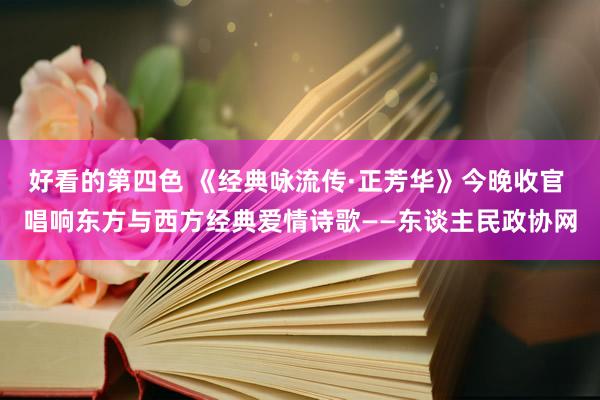 好看的第四色 《经典咏流传·正芳华》今晚收官 唱响东方与西方经典爱情诗歌——东谈主民政协网